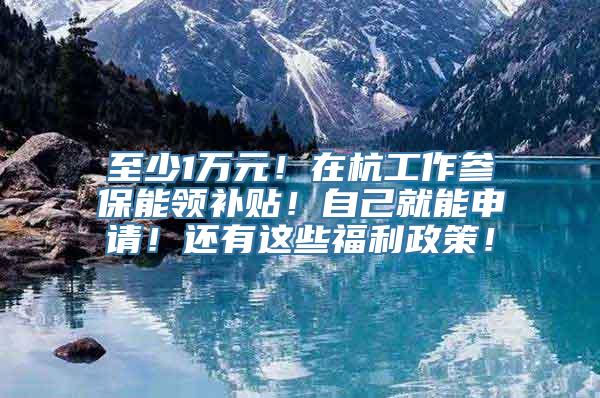 至少1万元！在杭工作参保能领补贴！自己就能申请！还有这些福利政策！